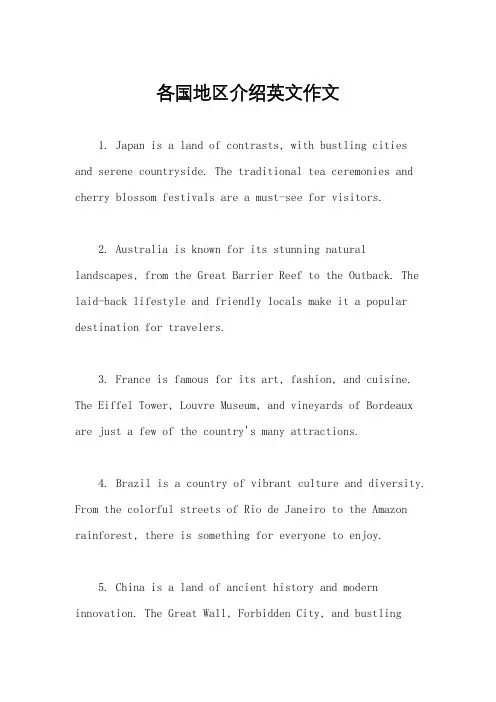 各国地区介绍英文作文

1. Japan is a land of contrasts, with bustling cities and serene countryside. The traditional tea ceremonies and cherry blossom festivals are a must-see for visitors.

2. Australia is known for its stunning natural landscapes, from the Great Barrier Reef to the Outback. The laid-back lifestyle and friendly locals make it a popular destination for travelers.

3. France is famous for its art, fashion, and cuisine. The Eiffel Tower, Louvre Museum, and vineyards of Bordeaux are just a few of the country's many attractions.

4. Brazil is a country of vibrant culture and diversity. From the colorful streets of Rio de Janeiro to the Amazon rainforest, there is something for everyone to enjoy.

5. China is a land of ancient history and modern innovation. The Great Wall, Forbidden City, and bustling